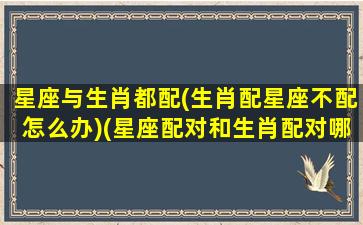 星座与生肖都配(生肖配星座不配怎么办)(星座配对和生肖配对哪